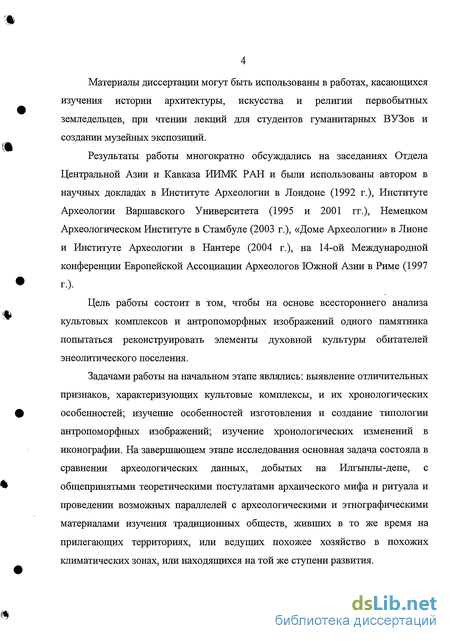 4

Материалы диссертации могут быть использованы в работах, касающихся изучения истории архитектуры, искусства и религии первобытных земледельцев, при чтении лекций для студентов гуманитарных ВУЗов и создании музейных экспозиций.

Результаты работы многократно обсуждались на заседаниях Отдела Центральной Азии и Кавказа ИИМК РАН и были использованы автором в научных докладах в Институте Археологии в Лондоне (1992 г.), Институте Археологии Варшавского Университета (1995 и 2001 гг.), Немецком Археологическом Институте в Стамбуле (2003 г.), «Доме Археологии» в Лионе и Институте Археологии в Нантере (2004 г.), на 14-ой Международной конференции Европейской Ассоциации Археологов Южной Азии в Риме (1997 г.).

Цель работы состоит в том, чтобы на основе всестороннего анализа культовых комплексов и антропоморфных изображений одного памятника попытаться реконструировать элементы духовной культуры обитателей энеолитического поселения.

Задачами работы на начальном этапе являлись: выявление отличительных признаков, характеризующих культовые комплексы, и их хронологических особенностей; изучение особенностей изготовления и создание типологии антропоморфных изображений; изучение хронологических изменений в иконографии. На завершающем этапе исследования основная задача состояла в сравнении археологических данных, добытых на Илгынлы-депе, с общепринятыми теоретическими постулатами архаического мифа и ритуала и проведении возможных параллелей с археологическими и этнографическими материалами изучения традиционных обществ, живших в то же время на прилегающих территориях, или ведущих похожее хозяйство в похожих климатических зонах, или находящихся на той же ступени развития.

dsLib.net
библиотека диссертаций